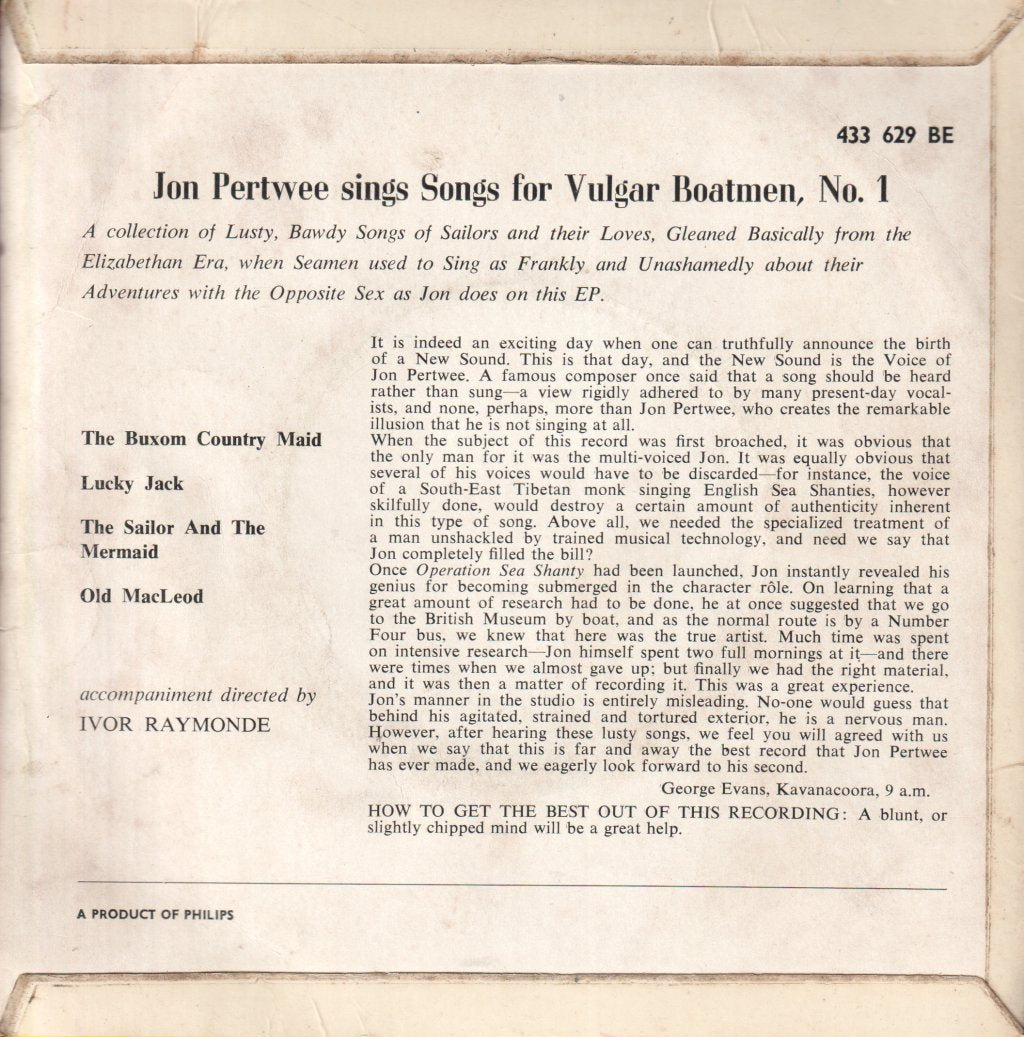 433 629 BE

Jon Pertwee sings Songs for Vulgar Boatmen, No. 1

A collection of Lusty, Bawdy Songs of Sailors and their Loves, Gleaned Basically from the Elizabethan Era, when Seamen used to Sing as Frankly and Unashamedly about their Adventures with the Opposite Sex as Jon does on this EP.

The Buxom Country Maid

Lucky Jack

The Sailor And The Mermaid

Old MacLeod

accompaniment directed by
IVOR RAYMONDE

It is indeed an exciting day when one can truthfully announce the birth of a New Sound. This is that day, and the New Sound is the Voice of Jon Pertwee. A famous composer once said that a song should be heard rather than sung—a view rigidly adhered to by many present-day vocalists, and none, perhaps, more than Jon Pertwee, who creates the remarkable illusion that he is not singing at all.

When the subject of this record was first broached, it was obvious that the only man for it was the multi-voiced Jon. It was equally obvious that several of his voices would have to be discarded—for instance, the voice of a South-East Tibetan monk singing English Sea Shanties, however skilfully done, would destroy a certain amount of authenticity inherent in this type of song. Above all, we needed the specialized treatment of a man unshackled by trained musical technology, and need we say that Jon completely filled the bill?

Once Operation Sea Shanty had been launched, Jon instantly revealed his genius for becoming submerged in the character rôle. On learning that a great amount of research had to be done, he at once suggested that we go to the British Museum by boat, and as the normal route is by a Number Four bus, we knew that here was the true artist. Much time was spent on intensive research—Jon himself spent two full mornings at it—and there were times when we almost gave up; but finally we had the right material, and it was then a matter of recording it. This was a great experience.

Jon's manner in the studio is entirely misleading. No-one would guess that behind his agitated, strained and tortured exterior, he is a nervous man. However, after hearing these lusty songs, we feel you will agreed with us when we say that this is far and away the best record that Jon Pertwee has ever made, and we eagerly look forward to his second.

George Evans, Kavanacoora, 9 a.m.

HOW TO GET THE BEST OUT OF THIS RECORDING: A blunt, or slightly chipped mind will be a great help.

A PRODUCT OF PHILIPS